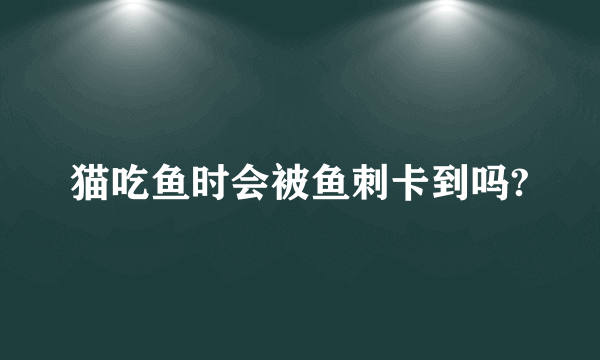 猫吃鱼时会被鱼刺卡到吗?